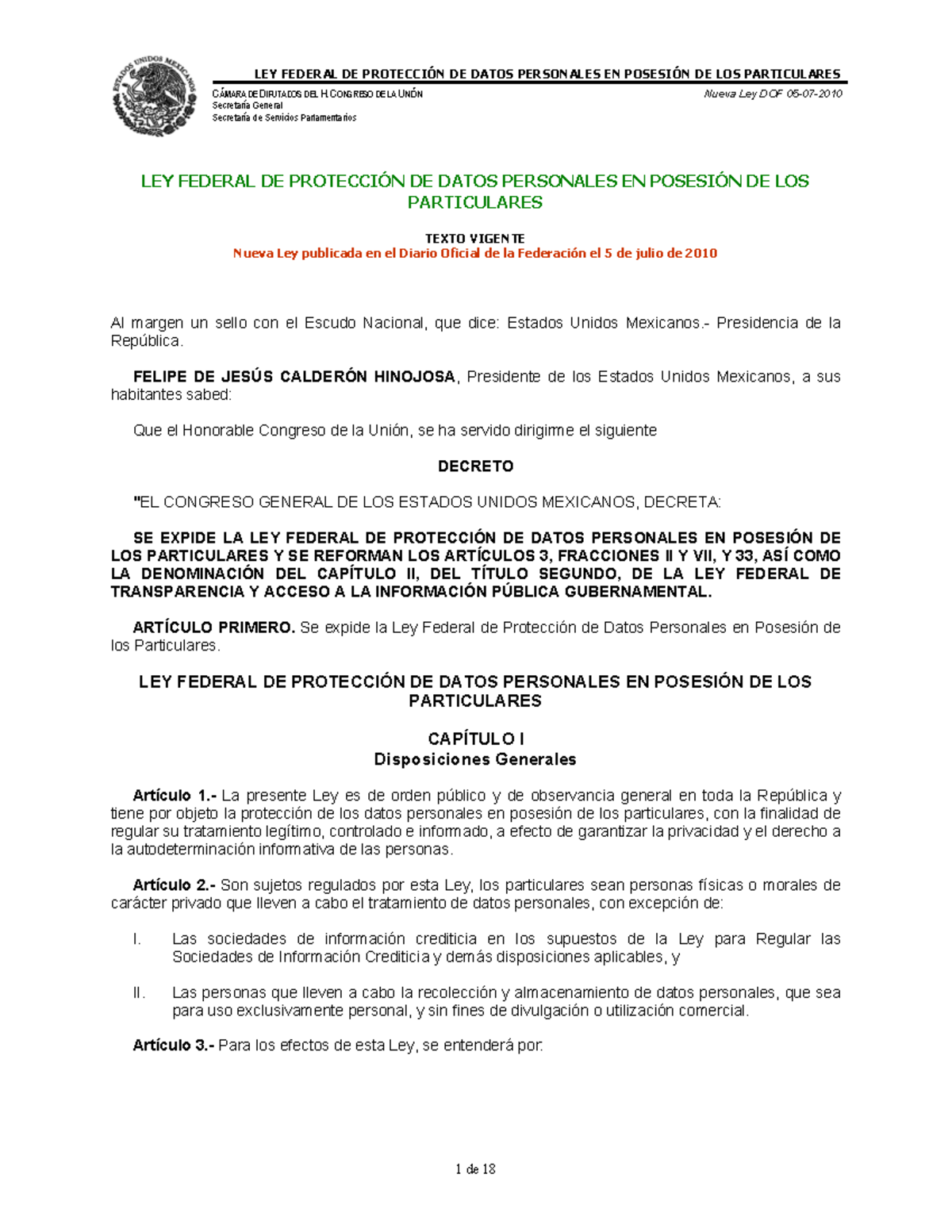 ESTADOS UNIDOS MEXICANOS

LEY FEDERAL DE PROTECCIÓN DE DATOS PERSONALES EN POSESIÓN DE LOS PARTICULARES

CÁMARA DE DIPUTADOS DEL H. CONGRESO DE LA UNIÓN
Secretaría General
Secretaría de Servicios Parlamentarios

Nueva Ley DOF 05-07-2010

LEY FEDERAL DE PROTECCIÓN DE DATOS PERSONALES EN POSESIÓN DE LOS PARTICULARES

TEXTO VIGENTE
Nueva Ley publicada en el Diario Oficial de la Federación el 5 de julio de 2010

Al margen un sello con el Escudo Nacional, que dice: Estados Unidos Mexicanos.- Presidencia de la República.

FELIPE DE JESÚS CALDERÓN HINOJOSA, Presidente de los Estados Unidos Mexicanos, a sus habitantes sabed:

Que el Honorable Congreso de la Unión, se ha servido dirigirme el siguiente

DECRETO

"EL CONGRESO GENERAL DE LOS ESTADOS UNIDOS MEXICANOS, DECRETA:

SE EXPIDE LA LEY FEDERAL DE PROTECCIÓN DE DATOS PERSONALES EN POSESIÓN DE LOS PARTICULARES Y SE REFORMAN LOS ARTÍCULOS 3, FRACCIONES II Y VII, Y 33, ASÍ COMO LA DENOMINACIÓN DEL CAPÍTULO II, DEL TÍTULO SEGUNDO, DE LA LEY FEDERAL DE TRANSPARENCIA Y ACCESO A LA INFORMACIÓN PÚBLICA GUBERNAMENTAL.

ARTÍCULO PRIMERO. Se expide la Ley Federal de Protección de Datos Personales en Posesión de los Particulares.

LEY FEDERAL DE PROTECCIÓN DE DATOS PERSONALES EN POSESIÓN DE LOS PARTICULARES

CAPÍTULO I
Disposiciones Generales

Artículo 1.- La presente Ley es de orden público y de observancia general en toda la República y tiene por objeto la protección de los datos personales en posesión de los particulares, con la finalidad de regular su tratamiento legítimo, controlado e informado, a efecto de garantizar la privacidad y el derecho a la autodeterminación informativa de las personas.

Artículo 2.- Son sujetos regulados por esta Ley, los particulares sean personas físicas o morales de carácter privado que lleven a cabo el tratamiento de datos personales, con excepción de:

I. Las sociedades de información crediticia en los supuestos de la Ley para Regular las Sociedades de Información Crediticia y demás disposiciones aplicables, y

II. Las personas que lleven a cabo la recolección y almacenamiento de datos personales, que sea para uso exclusivamente personal, y sin fines de divulgación o utilización comercial.

Artículo 3.- Para los efectos de esta Ley, se entenderá por:

1 de 18